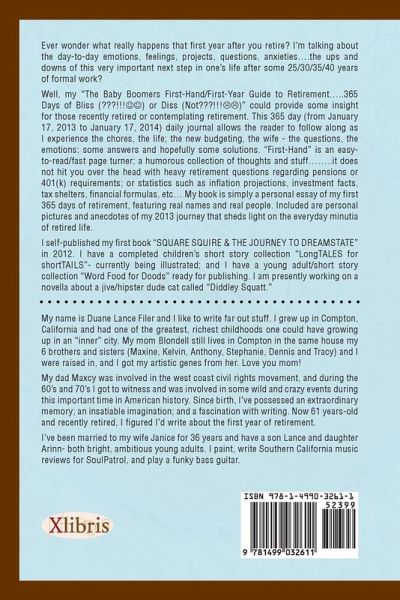 Ever wonder what really happens that first year after you retire? I'm talking about the day-to-day emotions, feelings, projects, questions, anxieties….the ups and downs of this very important next step in one's life after some 25/30/35/40 years of formal work?

Well, my "The Baby Boomers First-Hand/First-Year Guide to Retirement…..365 Days of Bliss (???!!!☺☺) or Diss (Not???!!!☹☹)" could provide some insight for those recently retired or contemplating retirement. This 365 day (from January 17, 2013 to January 17, 2014) daily journal allows the reader to follow along as I experience the chores, the life; the new budgeting, the wife - the questions, the emotions; some answers and hopefully some solutions. "First-Hand" is an easy-to-read/fast page turner; a humorous collection of thoughts and stuff……..it does not hit you over the head with heavy retirement questions regarding pensions or 401(k) requirements; or statistics such as inflation projections, investment facts, tax shelters, financial formulas, etc… My book is simply a personal essay of my first 365 days of retirement, featuring real names and real people. Included are personal pictures and anecdotes of my 2013 journey that sheds light on the everyday minutia of retired life.

I self-published my first book "SQUARE SQUIRE & THE JOURNEY TO DREAMSTATE" in 2012. I have a completed children's short story collection "LongTALES for shortTAILS"- currently being illustrated; and I have a young adult/short story collection "Word Food for Doods" ready for publishing. I am presently working on a novella about a jive/hipster dude cat called "Diddley Squatt."

My name is Duane Lance Filer and I like to write far out stuff. I grew up in Compton, California and had one of the greatest, richest childhoods one could have growing up in an "inner" city. My mom Blondell still lives in Compton in the same house my 6 brothers and sisters (Maxine, Kelvin, Anthony, Stephanie, Dennis and Tracy) and I were raised in, and I got my artistic genes from her. Love you mom!

My dad Maxcy was involved in the west coast civil rights movement, and during the 60's and 70's I got to witness and was involved in some wild and crazy events during this important time in American history. Since birth, I've possessed an extraordinary memory; an insatiable imagination; and a fascination with writing. Now 61 years-old and recently retired, I figured I'd write about the first year of retirement.

I've been married to my wife Janice for 36 years and have a son Lance and daughter Arinn- both bright, ambitious young adults. I paint, write Southern California music reviews for SoulPatrol, and play a funky bass guitar.

Xlibris

ISBN 978-1-4990-3261-1
52399
9 781499 032611